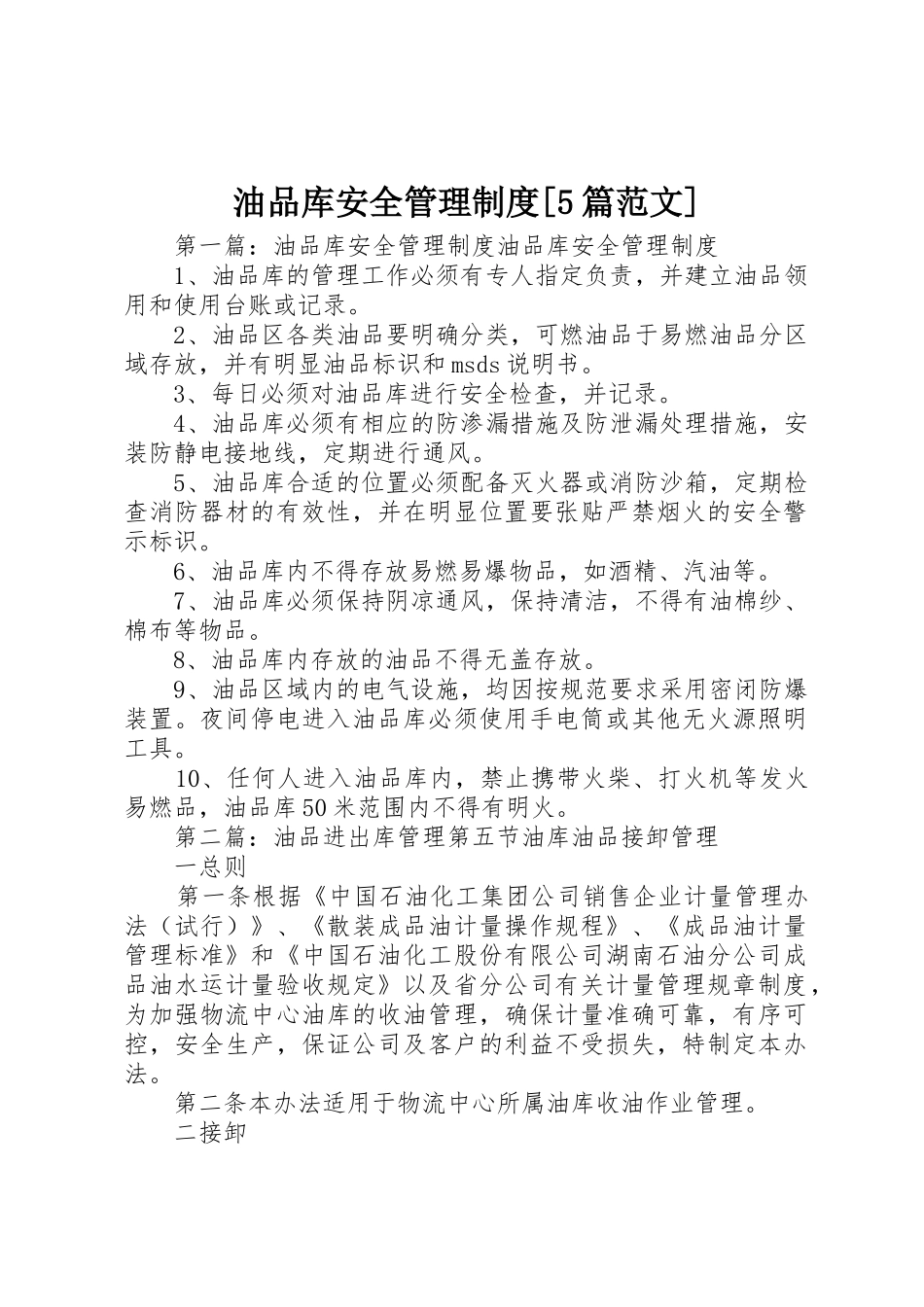 油品库安全管理制度[5篇范文]

第一篇：油品库安全管理制度油品库安全管理制度

1、油品库的管理工作必须有专人指定负责，并建立油品领用和使用台账或记录。

2、油品区各类油品要明确分类，可燃油品于易燃油品分区域存放，并有明显油品标识和msds说明书。

3、每日必须对油品库进行安全检查，并记录。

4、油品库必须有相应的防渗漏措施及防泄漏处理措施，安装防静电接地线，定期进行通风。

5、油品库合适的位置必须配备灭火器或消防沙箱，定期检查消防器材的有效性，并在明显位置要张贴严禁烟火的安全警示标识。

6、油品库内不得存放易燃易爆物品，如酒精、汽油等。

7、油品库必须保持阴凉通风，保持清洁，不得有油棉纱、棉布等物品。

8、油品库内存放的油品不得无盖存放。

9、油品区域内的电气设施，均因按规范要求采用密闭防爆装置。夜间停电进入油品库必须使用手电筒或其他无火源照明工具。

10、任何人进入油品库内，禁止携带火柴、打火机等发火易燃品，油品库50米范围内不得有明火。

第二篇：油品进出库管理第五节油库油品接卸管理

一总则

第一条根据《中国石油化工集团公司销售企业计量管理办法（试行）》、《散装成品油计量操作规程》、《成品油计量管理标准》和《中国石油化工股份有限公司湖南石油分公司成品油水运计量验收规定》以及省分公司有关计量管理规章制度，为加强物流中心油库的收油管理，确保计量准确可靠，有序可控，安全生产，保证公司及客户的利益不受损失，特制定本办法。

第二条本办法适用于物流中心所属油库收油作业管理。

二接卸